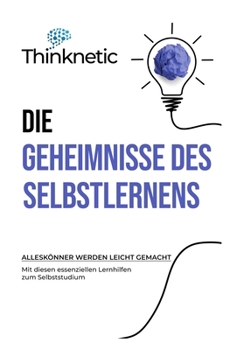 Thinknetic

DIE
GEHEIMNISSE DES SELBSTLERNENS

ALLESKÖNNER WERDEN LEICHT GEMACHT

Mit diesen essenziellen Lernhilfen zum Selbststudium